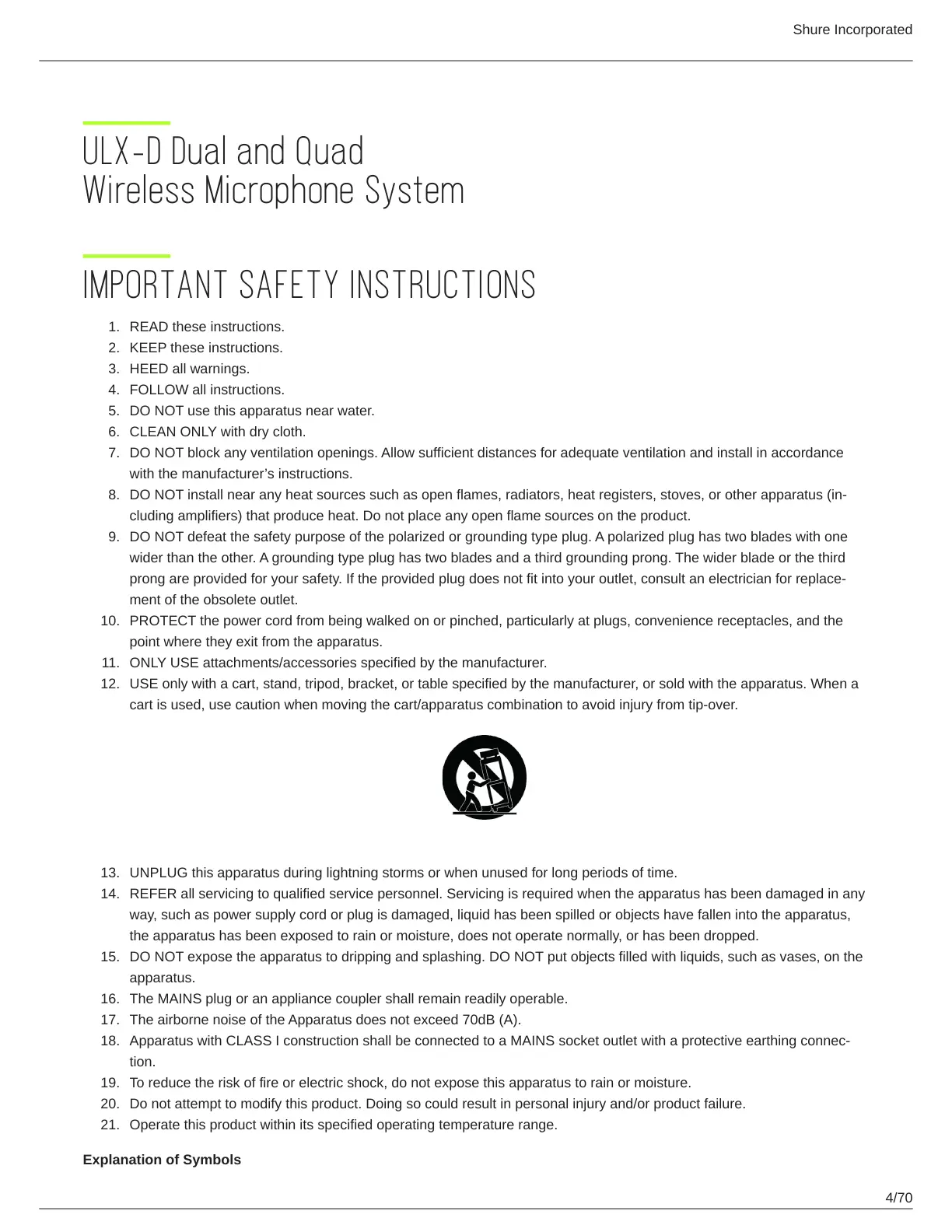 Shure Incorporated

ULX-D Dual and Quad Wireless Microphone System

IMPORTANT SAFETY INSTRUCTIONS

1. READ these instructions.
2. KEEP these instructions.
3. HEED all warnings.
4. FOLLOW all instructions.
5. DO NOT use this apparatus near water.
6. CLEAN ONLY with dry cloth.
7. DO NOT block any ventilation openings. Allow sufficient distances for adequate ventilation and install in accordance with the manufacturer’s instructions.
8. DO NOT install near any heat sources such as open flames, radiators, heat registers, stoves, or other apparatus (including amplifiers) that produce heat. Do not place any open flame sources on the product.
9. DO NOT defeat the safety purpose of the polarized or grounding type plug. A polarized plug has two blades with one wider than the other. A grounding type plug has two blades and a third grounding prong. The wider blade or the third prong are provided for your safety. If the provided plug does not fit into your outlet, consult an electrician for replacement of the obsolete outlet.
10. PROTECT the power cord from being walked on or pinched, particularly at plugs, convenience receptacles, and the point where they exit from the apparatus.
11. ONLY USE attachments/accessories specified by the manufacturer.
12. USE only with a cart, stand, tripod, bracket, or table specified by the manufacturer, or sold with the apparatus. When a cart is used, use caution when moving the cart/apparatus combination to avoid injury from tip-over.

13. UNPLUG this apparatus during lightning storms or when unused for long periods of time.
14. REFER all servicing to qualified service personnel. Servicing is required when the apparatus has been damaged in any way, such as power supply cord or plug is damaged, liquid has been spilled or objects have fallen into the apparatus, the apparatus has been exposed to rain or moisture, does not operate normally, or has been dropped.
15. DO NOT expose the apparatus to dripping and splashing. DO NOT put objects filled with liquids, such as vases, on the apparatus.
16. The MAINS plug or an appliance coupler shall remain readily operable.
17. The airborne noise of the Apparatus does not exceed 70dB (A).
18. Apparatus with CLASS I construction shall be connected to a MAINS socket outlet with a protective earthing connection.
19. To reduce the risk of fire or electric shock, do not expose this apparatus to rain or moisture.
20. Do not attempt to modify this product. Doing so could result in personal injury and/or product failure.
21. Operate this product within its specified operating temperature range.

Explanation of Symbols

4/70